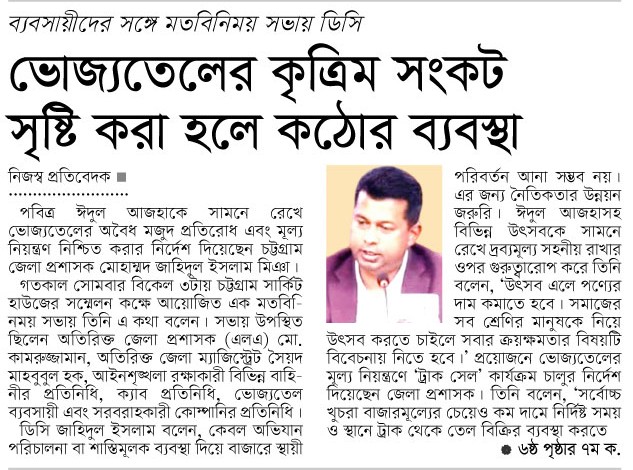 ব্যবসায়ীদের সঙ্গে মতবিনিময় সভায় ডিসি

ভোজ্যতেলের কৃত্রিম সংকট সৃষ্টি করা হলে কঠোর ব্যবস্থা

নিজস্ব প্রতিবেদক ■

পবিত্র ঈদুল আজহাকে সামনে রেখে ভোজ্যতেলের অবৈধ মজুদ প্রতিরোধ এবং মূল্য নিয়ন্ত্রণ নিশ্চিত করার নির্দেশ দিয়েছেন চট্টগ্রাম জেলা প্রশাসক মোহাম্মদ জাহিদুল ইসলাম মিঞা।

গতকাল সোমবার বিকেল ৩টায় চট্টগ্রাম সার্কিট হাউজের সম্মেলন কক্ষে আয়োজিত এক মতবিনিময় সভায় তিনি এ কথা বলেন। সভায় উপস্থিত ছিলেন অতিরিক্ত জেলা প্রশাসক (এলএ) মো. কামরুজ্জামান, অতিরিক্ত জেলা ম্যাজিস্ট্রেট সৈয়দ মাহবুবুল হক, আইনশৃঙ্খলা রক্ষাকারী বিভিন্ন বাহিনীর প্রতিনিধি, ক্যাব প্রতিনিধি, ভোজ্যতেল ব্যবসায়ী এবং সরবরাহকারী কোম্পানির প্রতিনিধি।

ডিসি জাহিদুল ইসলাম বলেন, কেবল অভিযান পরিচালনা বা শাস্তিমূলক ব্যবস্থা দিয়ে বাজারে স্থায়ী পরিবর্তন আনা সম্ভব নয়। এর জন্য নৈতিকতার উন্নয়ন জরুরি। ঈদুল আজহাসহ বিভিন্ন উৎসবকে সামনে রেখে দ্রব্যমূল্য সহনীয় রাখার ওপর গুরুত্বারোপ করে তিনি বলেন, 'উৎসব এলে পণ্যের দাম কমাতে হবে। সমাজের সব শ্রেণির মানুষকে নিয়ে উৎসব করতে চাইলে সবার ক্রয়ক্ষমতার বিষয়টি বিবেচনায় নিতে হবে।' প্রয়োজনে ভোজ্যতেলের মূল্য নিয়ন্ত্রণে 'ট্রাক সেল' কার্যক্রম চালুর নির্দেশ দিয়েছেন জেলা প্রশাসক। তিনি বলেন, 'সর্বোচ্চ খুচরা বাজারমূল্যের চেয়েও কম দামে নির্দিষ্ট সময় ও স্থানে ট্রাক থেকে তেল বিক্রির ব্যবস্থা করতে

● ৬ষ্ঠ পৃষ্ঠার ৭ম ক.